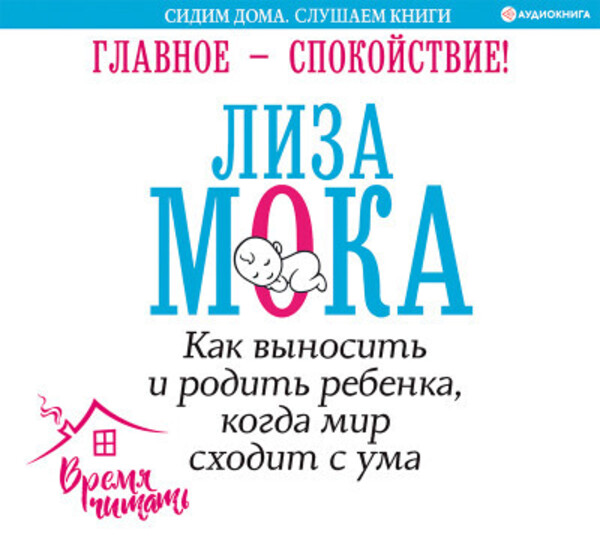 СИДИМ ДОМА. СЛУШАЕМ КНИГИ
АУДИОКНИГА

ГЛАВНОЕ – СПОКОЙСТВИЕ!

ЛИЗА
МОКА

Как выносить и родить ребенка, когда мир сходит с ума

Время читать